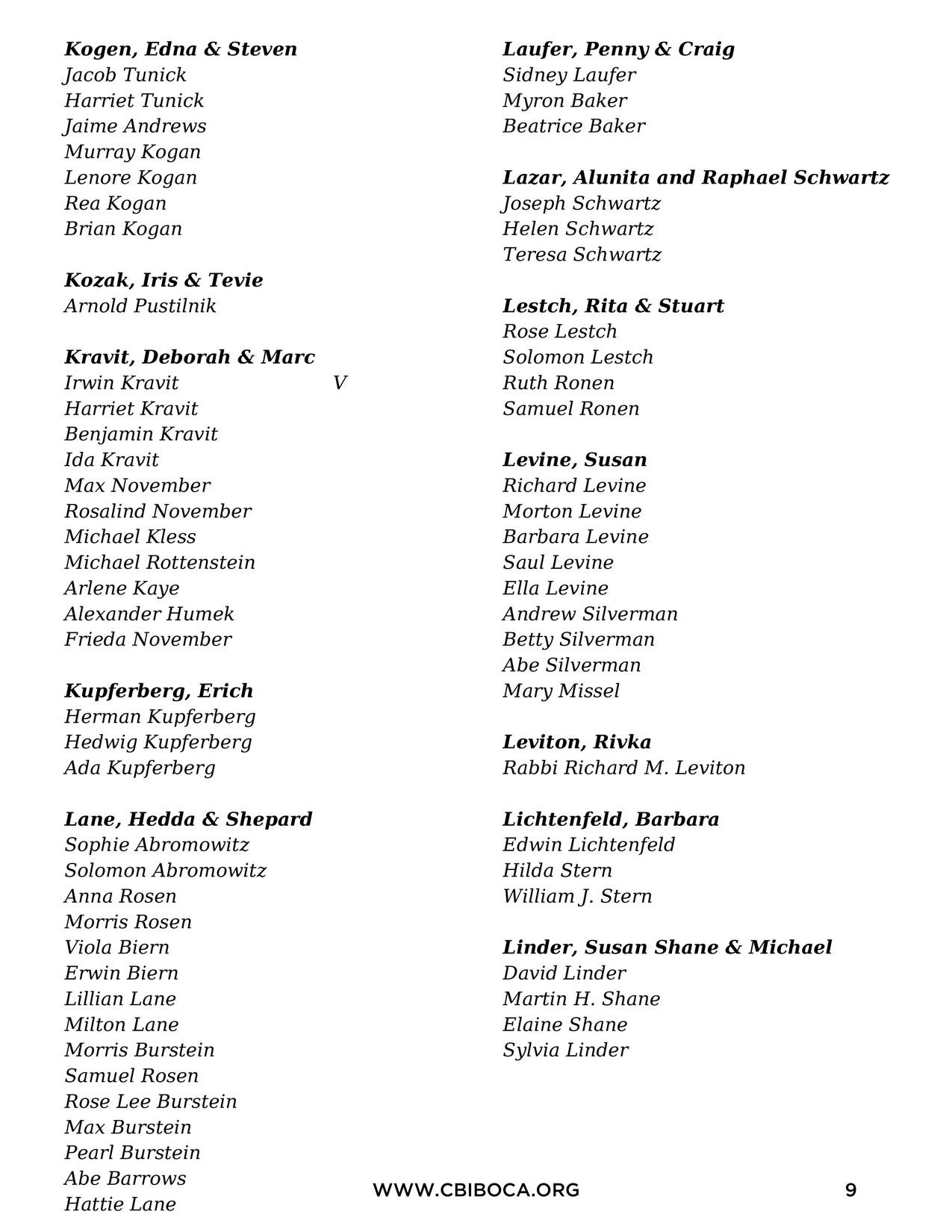 Kogen, Edna & Steven
Jacob Tunick
Harriet Tunick
Jaime Andrews
Murray Kogan
Lenore Kogan
Rea Kogan
Brian Kogan

Kozak, Iris & Tevie
Arnold Pustilnik

Kravit, Deborah & Marc
Irwin Kravit V
Harriet Kravit
Benjamin Kravit
Ida Kravit
Max November
Rosalind November
Michael Kless
Michael Rottenstein
Arlene Kaye
Alexander Humek
Frieda November

Kupferberg, Erich
Herman Kupferberg
Hedwig Kupferberg
Ada Kupferberg

Lane, Hedda & Shepard
Sophie Abromowitz
Solomon Abromowitz
Anna Rosen
Morris Rosen
Viola Biern
Erwin Biern
Lillian Lane
Milton Lane
Morris Burstein
Samuel Rosen
Rose Lee Burstein
Max Burstein
Pearl Burstein
Abe Barrows
Hattie Lane

Laufer, Penny & Craig
Sidney Laufer
Myron Baker
Beatrice Baker

Lazar, Alunita and Raphael Schwartz
Joseph Schwartz
Helen Schwartz
Teresa Schwartz

Lestch, Rita & Stuart
Rose Lestch
Solomon Lestch
Ruth Ronen
Samuel Ronen

Levine, Susan
Richard Levine
Morton Levine
Barbara Levine
Saul Levine
Ella Levine
Andrew Silverman
Betty Silverman
Abe Silverman
Mary Missel

Leviton, Rivka
Rabbi Richard M. Leviton

Lichtenfeld, Barbara
Edwin Lichtenfeld
Hilda Stern
William J. Stern

Linder, Susan Shane & Michael
David Linder
Martin H. Shane
Elaine Shane
Sylvia Linder

WWW.CBIBOCA.ORG 9